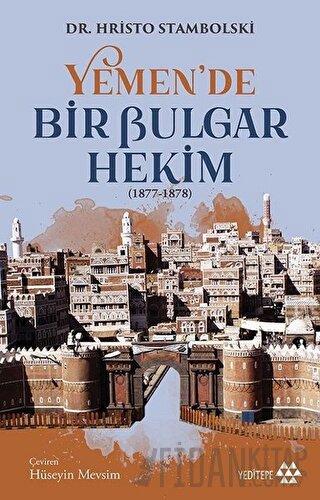 DR. HRISTO STAMBOLSKI

YEMEN'DE
BİR BULGAR
HEKİM
(1877-1878)

Çeviren
Hüseyin Mevsim

YEDİTEPE

FİDANKİTAP